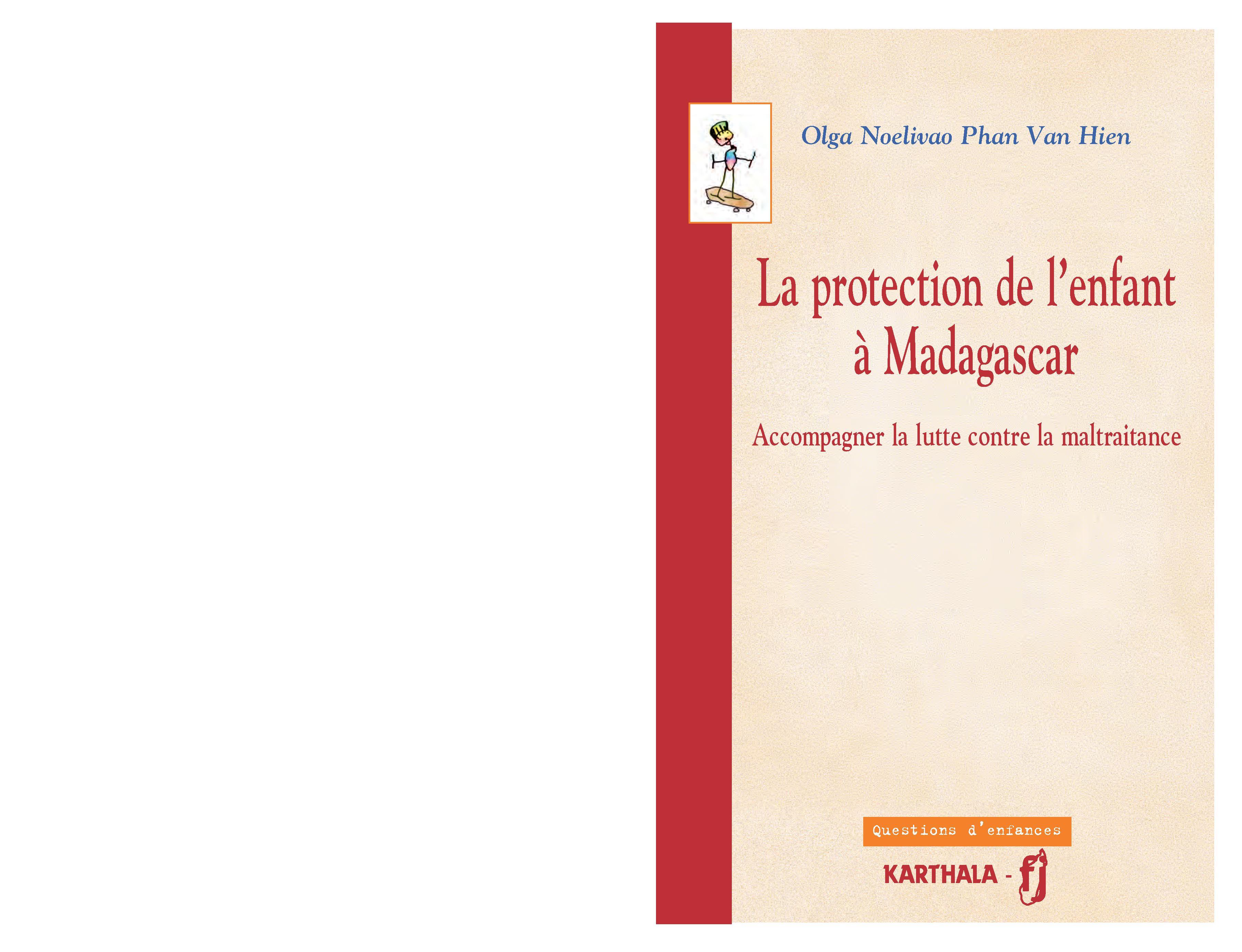 Olga Noelivao Phan Van Hien

La protection de l'enfant à Madagascar

Accompagner la lutte contre la maltraitance

Questions d'enfances

KARTHALA - fj